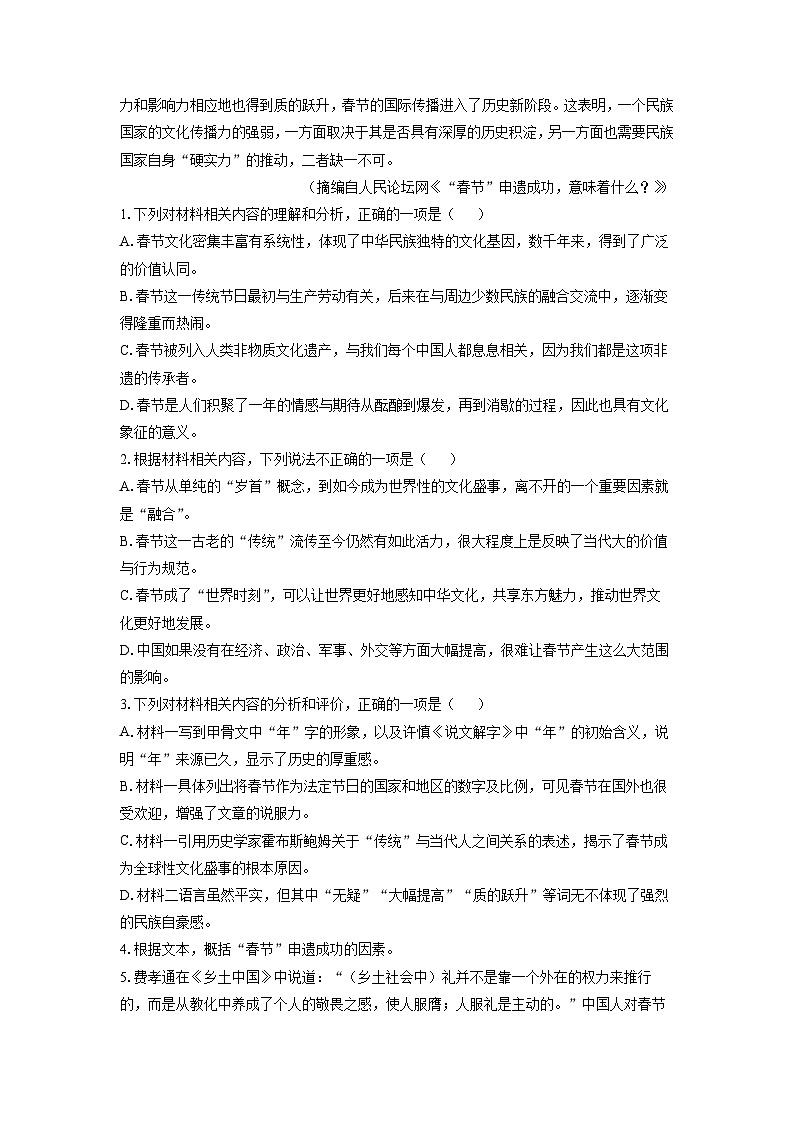 力和影响力相应地也得到质的跃升，春节的国际传播进入了历史新阶段。这表明，一个民族国家的文化传播力的强弱，一方面取决于其是否具有深厚的历史积淀，另一方面也需要民族国家自身“硬实力”的推动，二者缺一不可。

（摘编自人民论坛网《“春节”申遗成功，意味着什么？》

1.下列对材料相关内容的理解和分析，正确的一项是（　　）

A.春节文化密集丰富有系统性，体现了中华民族独特的文化基因，数千年来，得到了广泛的价值认同。

B.春节这一传统节日最初与生产劳动有关，后来在与周边少数民族的融合交流中，逐渐变得隆重而热闹。

C.春节被列入人类非物质文化遗产，与我们每个中国人都息息相关，因为我们都是这项非遗的传承者。

D.春节是人们积聚了一年的情感与期待从酝酿到爆发，再到消歇的过程，因此也具有文化象征的意义。

2.根据材料相关内容，下列说法不正确的一项是（　　）

A.春节从单纯的“岁首”概念，到如今成为世界性的文化盛事，离不开的一个重要因素就是“融合”。

B.春节这一古老的“传统”流传至今仍然有如此活力，很大程度上是反映了当代大的价值与行为规范。

C.春节成了“世界时刻”，可以让世界更好地感知中华文化，共享东方魅力，推动世界文化更好地发展。

D.中国如果没有在经济、政治、军事、外交等方面大幅提高，很难让春节产生这么大范围的影响。

3.下列对材料相关内容的分析和评价，正确的一项是（　　）

A.材料一写到甲骨文中“年”字的形象，以及许慎《说文解字》中“年”的初始含义，说明“年”来源已久，显示了历史的厚重感。

B.材料一具体列出将春节作为法定节日的国家和地区的数字及比例，可见春节在国外也很受欢迎，增强了文章的说服力。

C.材料一引用历史学家霍布斯鲍姆关于“传统”与当代人之间关系的表述，揭示了春节成为全球性文化盛事的根本原因。

D.材料二语言虽然平实，但其中“无疑”“大幅提高”“质的跃升”等词无不体现了强烈的民族自豪感。

4.根据文本，概括“春节”申遗成功的因素。

5.费孝通在《乡土中国》中说道：“（乡土社会中）礼并不是靠一个外在的权力来推行的，而是从教化中养成了个人的敬畏之感，使人服膺；人服礼是主动的。”中国人对春节